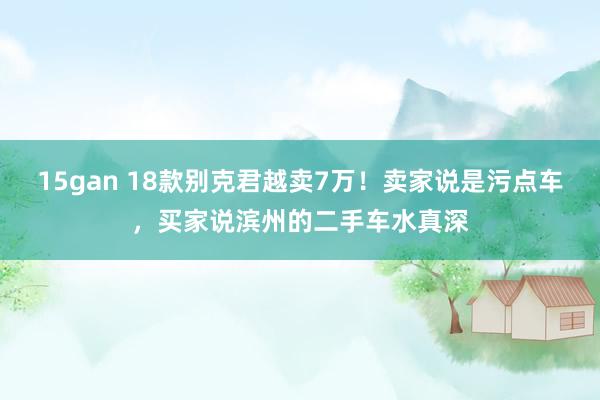 15gan 18款别克君越卖7万！卖家说是污点车，买家说滨州的二手车水真深